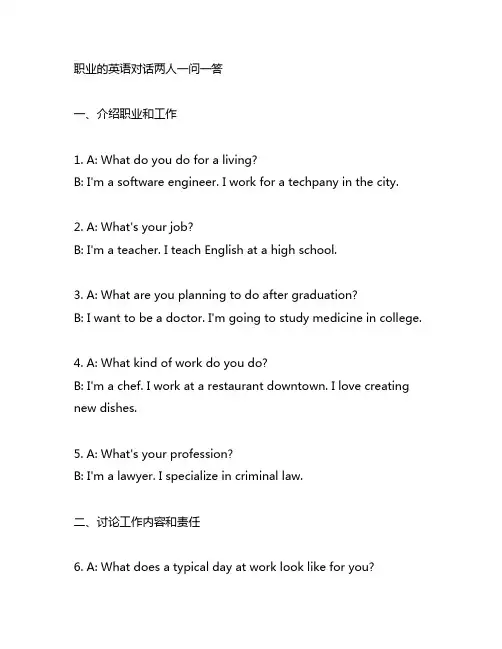 职业的英语对话两人一问一答

一、介绍职业和工作

1. A: What do you do for a living?
B: I'm a software engineer. I work for a techpany in the city.

2. A: What's your job?
B: I'm a teacher. I teach English at a high school.

3. A: What are you planning to do after graduation?
B: I want to be a doctor. I'm going to study medicine in college.

4. A: What kind of work do you do?
B: I'm a chef. I work at a restaurant downtown. I love creating new dishes.

5. A: What's your profession?
B: I'm a lawyer. I specialize in criminal law.

二、讨论工作内容和责任

6. A: What does a typical day at work look like for you?